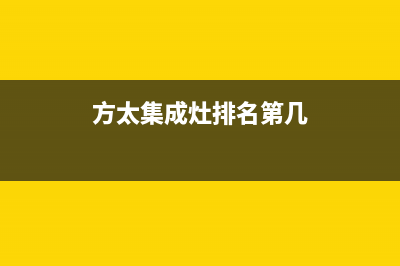 方太集成灶排名第几